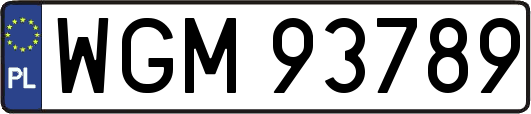 PL
WGM 93789